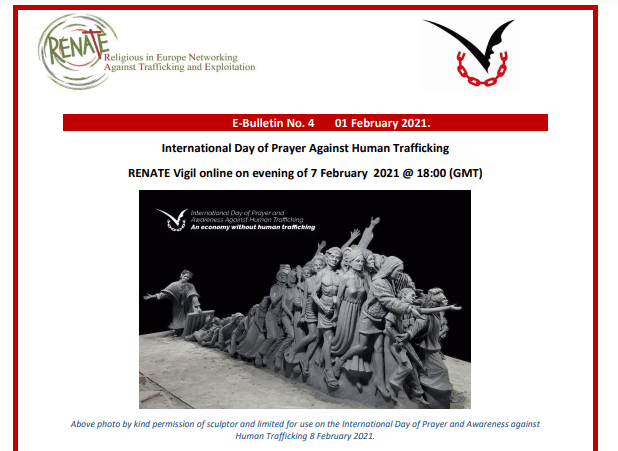 RENATE
Religious in Europe Networking
Against Trafficking and Exploitation

E-Bulletin No. 4 01 February 2021.

International Day of Prayer Against Human Trafficking

RENATE Vigil online on evening of 7 February 2021 @ 18:00 (GMT)

International Day of Prayer and Awareness Against Human Trafficking
An economy without human trafficking

Above photo by kind permission of sculptor and limited for use on the International Day of Prayer and Awareness against Human Trafficking 8 February 2021.